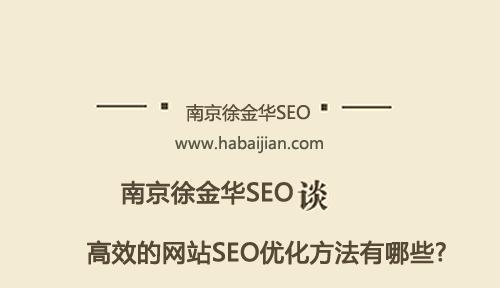 南京徐金华SEO

www.habaijian.com

南京徐金华SEO 谈

高效的网站SEO优化方法有哪些?